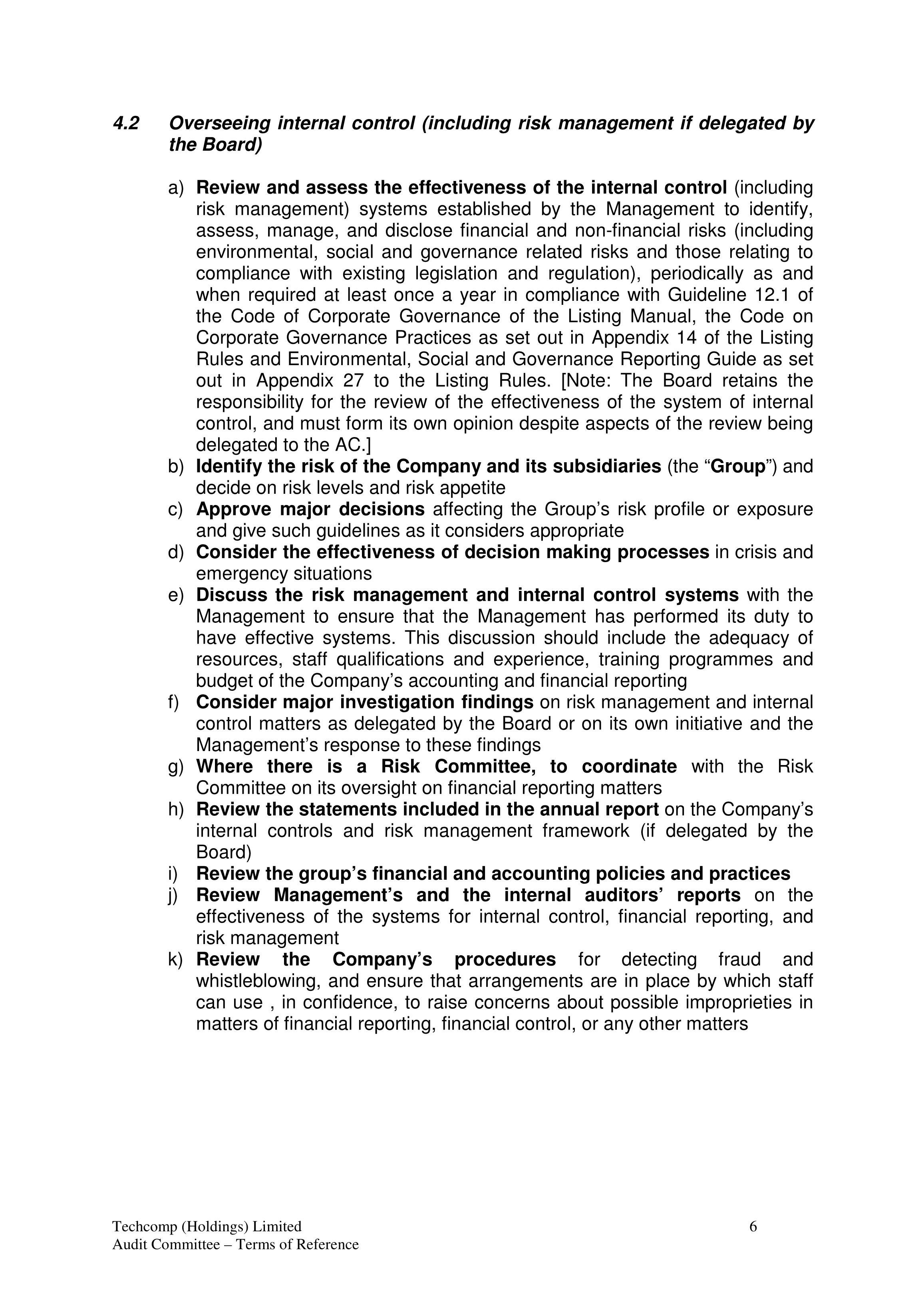 4.2 Overseeing internal control (including risk management if delegated by the Board)

a) Review and assess the effectiveness of the internal control (including risk management) systems established by the Management to identify, assess, manage, and disclose financial and non-financial risks (including environmental, social and governance related risks and those relating to compliance with existing legislation and regulation), periodically as and when required at least once a year in compliance with Guideline 12.1 of the Code of Corporate Governance of the Listing Manual, the Code on Corporate Governance Practices as set out in Appendix 14 of the Listing Rules and Environmental, Social and Governance Reporting Guide as set out in Appendix 27 to the Listing Rules. [Note: The Board retains the responsibility for the review of the effectiveness of the system of internal control, and must form its own opinion despite aspects of the review being delegated to the AC.]
b) Identify the risk of the Company and its subsidiaries (the "Group") and decide on risk levels and risk appetite
c) Approve major decisions affecting the Group's risk profile or exposure and give such guidelines as it considers appropriate
d) Consider the effectiveness of decision making processes in crisis and emergency situations
e) Discuss the risk management and internal control systems with the Management to ensure that the Management has performed its duty to have effective systems. This discussion should include the adequacy of resources, staff qualifications and experience, training programmes and budget of the Company's accounting and financial reporting
f) Consider major investigation findings on risk management and internal control matters as delegated by the Board or on its own initiative and the Management's response to these findings
g) Where there is a Risk Committee, to coordinate with the Risk Committee on its oversight on financial reporting matters
h) Review the statements included in the annual report on the Company's internal controls and risk management framework (if delegated by the Board)
i) Review the group's financial and accounting policies and practices
j) Review Management's and the internal auditors' reports on the effectiveness of the systems for internal control, financial reporting, and risk management
k) Review the Company's procedures for detecting fraud and whistleblowing, and ensure that arrangements are in place by which staff can use , in confidence, to raise concerns about possible improprieties in matters of financial reporting, financial control, or any other matters

Techcomp (Holdings) Limited
Audit Committee – Terms of Reference
6